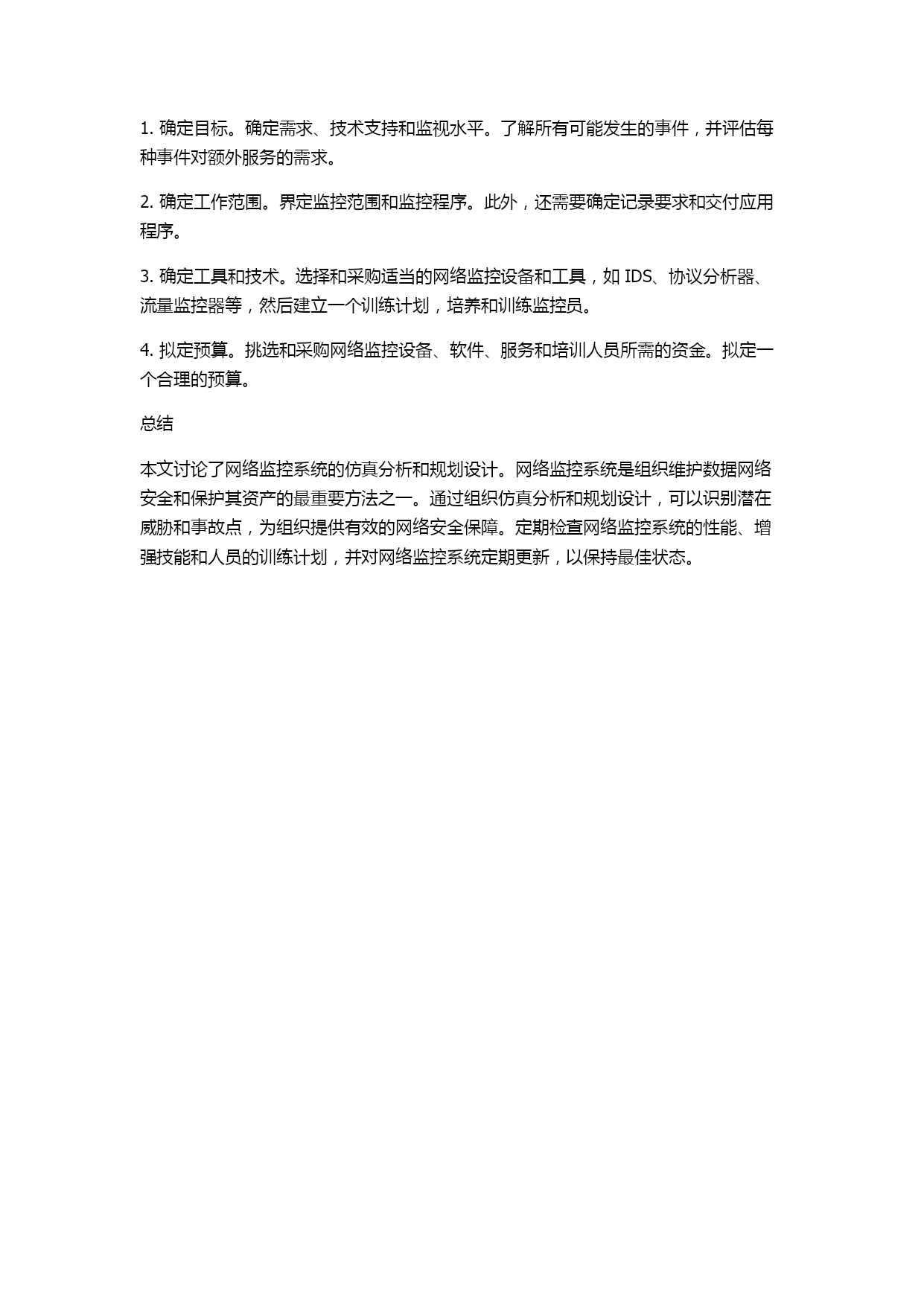 1. 确定目标。确定需求、技术支持和监视水平。了解所有可能发生的事件，并评估每种事件对额外服务的需求。

2. 确定工作范围。界定监控范围和监控程序。此外，还需要确定记录要求和交付应用程序。

3. 确定工具和技术。选择和采购适当的网络监控设备和工具，如 IDS、协议分析器、流量监控器等，然后建立一个训练计划，培养和训练监控员。

4. 拟定预算。挑选和采购网络监控设备、软件、服务和培训人员所需的资金。拟定一个合理的预算。

总结

本文讨论了网络监控系统的仿真分析和规划设计。网络监控系统是组织维护数据网络安全和保护其资产的最重要方法之一。通过组织仿真分析和规划设计，可以识别潜在威胁和事故点，为组织提供有效的网络安全保障。定期检查网络监控系统的性能、增强技能和人员的训练计划，并对网络监控系统定期更新，以保持最佳状态。